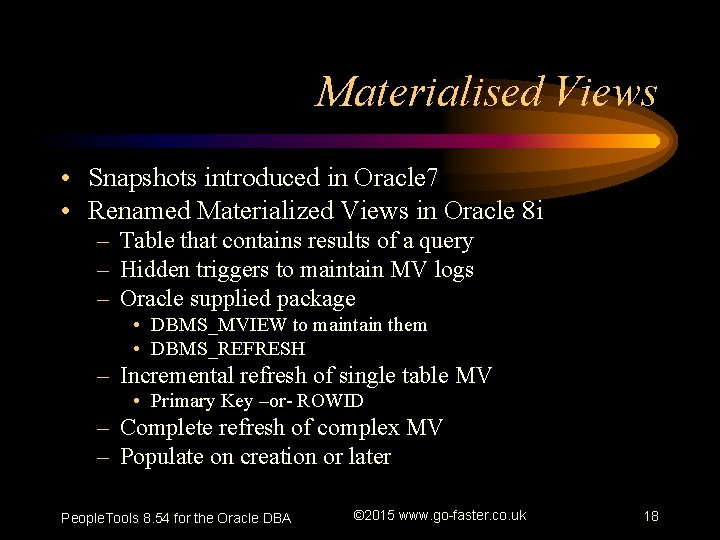 Materialised Views

• Snapshots introduced in Oracle7
• Renamed Materialized Views in Oracle 8i
– Table that contains results of a query
– Hidden triggers to maintain MV logs
– Oracle supplied package
• DBMS_MVIEW to maintain them
• DBMS_REFRESH
– Incremental refresh of single table MV
• Primary Key –or- ROWID
– Complete refresh of complex MV
– Populate on creation or later

PeopleTools 8.54 for the Oracle DBA ©2015 www.go-faster.co.uk 18